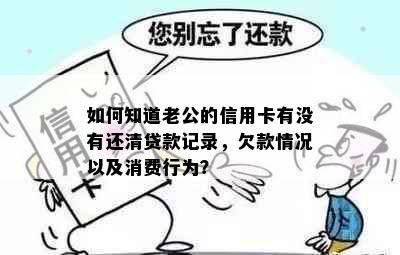 您别忘了还款

信用卡

如何知道老公的信用卡有没有还清贷款记录，欠款情况以及消费行为?